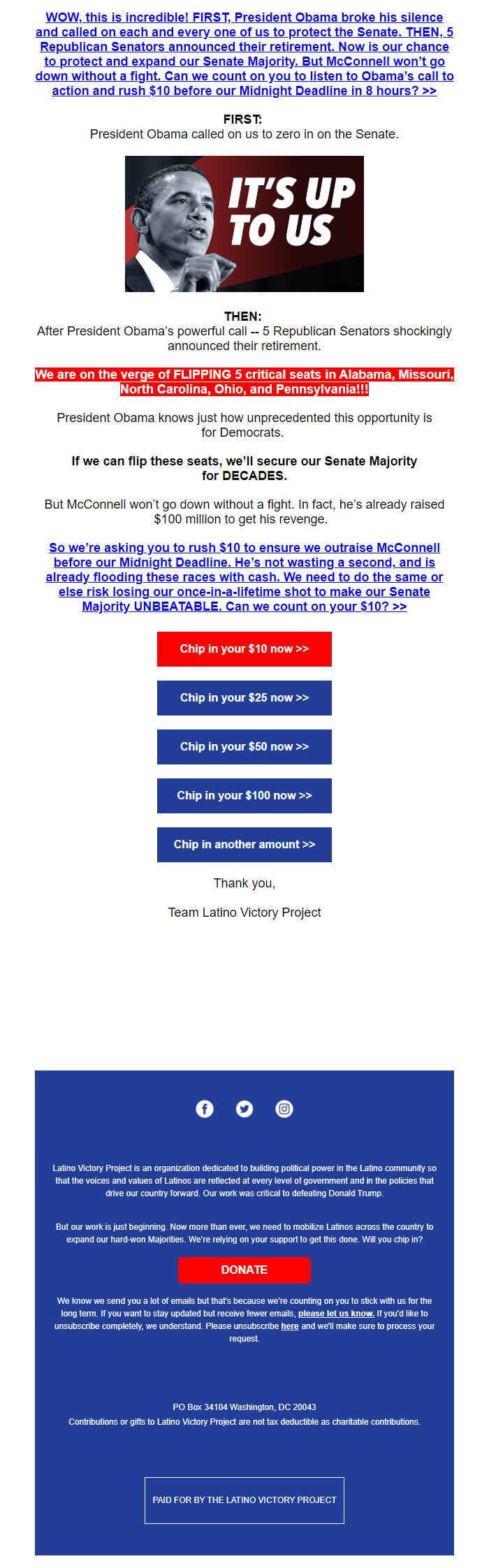 WOW, this is incredible! FIRST, President Obama broke his silence and called on each and every one of us to protect the Senate. THEN, 5 Republican Senators announced their retirement. Now is our chance to protect and expand our Senate Majority. But McConnell won't go down without a fight. Can we count on you to listen to Obama's call to action and rush $10 before our Midnight Deadline in 8 hours? >>

FIRST:
President Obama called on us to zero in on the Senate.

IT'S UP TO US

THEN:
After President Obama's powerful call -- 5 Republican Senators shockingly announced their retirement.

We are on the verge of FLIPPING 5 critical seats in Alabama, Missouri, North Carolina, Ohio, and Pennsylvania!!!

President Obama knows just how unprecedented this opportunity is for Democrats.

If we can flip these seats, we'll secure our Senate Majority for DECADES.

But McConnell won't go down without a fight. In fact, he's already raised $100 million to get his revenge.

So we're asking you to rush $10 to ensure we outraise McConnell before our Midnight Deadline. He's not wasting a second, and is already flooding these races with cash. We need to do the same or else risk losing our once-in-a-lifetime shot to make our Senate Majority UNBEATABLE. Can we count on your $10? >>

Chip in your $10 now >>

Chip in your $25 now >>

Chip in your $50 now >>

Chip in your $100 now >>

Chip in another amount >>

Thank you,

Team Latino Victory Project

Latino Victory Project is an organization dedicated to building political power in the Latino community so that the voices and values of Latinos are reflected at every level of government and in the policies that drive our country forward. Our work was critical to defeating Donald Trump.

But our work is just beginning. Now more than ever, we need to mobilize Latinos across the country to expand our hard-won Majorities. We're relying on your support to get this done. Will you chip in?

DONATE

We know we send you a lot of emails but that's because we're counting on you to stick with us for the long term. If you want to stay updated but receive fewer emails, please let us know. If you'd like to unsubscribe completely, we understand. Please unsubscribe here and we'll make sure to process your request.

PO Box 34104 Washington, DC 20043
Contributions or gifts to Latino Victory Project are not tax deductible as charitable contributions.

PAID FOR BY THE LATINO VICTORY PROJECT